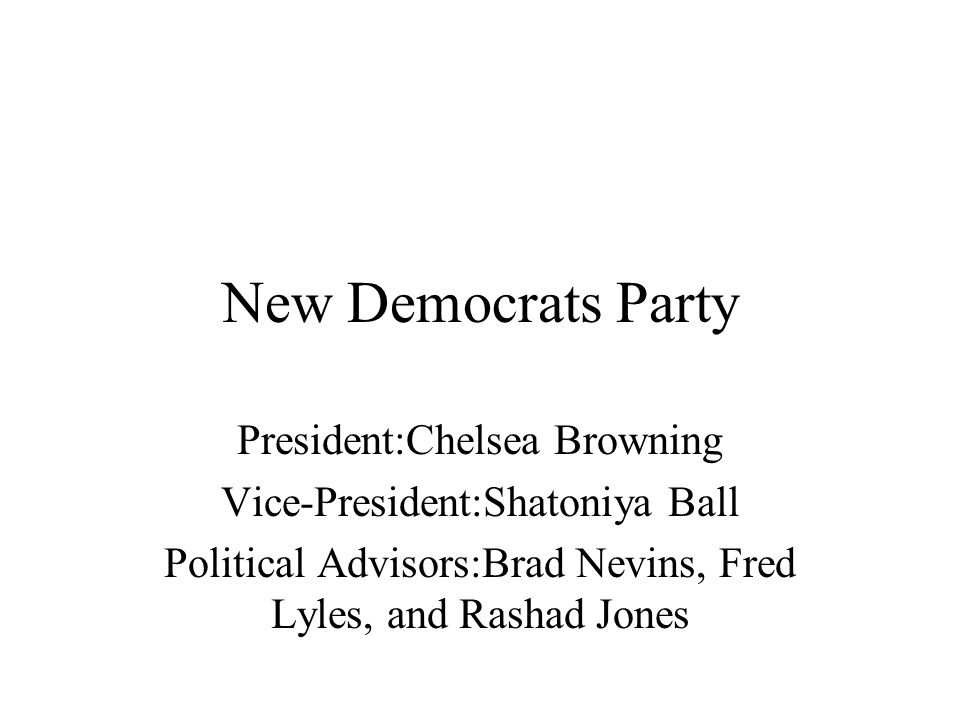 New Democrats Party

President:Chelsea Browning
Vice-President:Shatoniya Ball
Political Advisors:Brad Nevins, Fred Lyles, and Rashad Jones